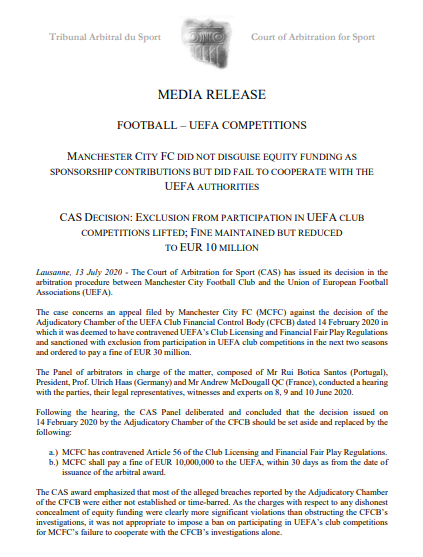 Tribunal Arbitral du Sport

Court of Arbitration for Sport

MEDIA RELEASE

FOOTBALL – UEFA COMPETITIONS

MANCHESTER CITY FC DID NOT DISGUISE EQUITY FUNDING AS SPONSORSHIP CONTRIBUTIONS BUT DID FAIL TO COOPERATE WITH THE UEFA AUTHORITIES

CAS DECISION: EXCLUSION FROM PARTICIPATION IN UEFA CLUB COMPETITIONS LIFTED; FINE MAINTAINED BUT REDUCED TO EUR 10 MILLION

Lausanne, 13 July 2020 - The Court of Arbitration for Sport (CAS) has issued its decision in the arbitration procedure between Manchester City Football Club and the Union of European Football Associations (UEFA).

The case concerns an appeal filed by Manchester City FC (MCFC) against the decision of the Adjudicatory Chamber of the UEFA Club Financial Control Body (CFCB) dated 14 February 2020 in which it was deemed to have contravened UEFA's Club Licensing and Financial Fair Play Regulations and sanctioned with exclusion from participation in UEFA club competitions in the next two seasons and ordered to pay a fine of EUR 30 million.

The Panel of arbitrators in charge of the matter, composed of Mr Rui Botica Santos (Portugal), President, Prof. Ulrich Haas (Germany) and Mr Andrew McDougall QC (France), conducted a hearing with the parties, their legal representatives, witnesses and experts on 8, 9 and 10 June 2020.

Following the hearing, the CAS Panel deliberated and concluded that the decision issued on 14 February 2020 by the Adjudicatory Chamber of the CFCB should be set aside and replaced by the following:

a.) MCFC has contravened Article 56 of the Club Licensing and Financial Fair Play Regulations.
b.) MCFC shall pay a fine of EUR 10,000,000 to the UEFA, within 30 days as from the date of issuance of the arbitral award.

The CAS award emphasized that most of the alleged breaches reported by the Adjudicatory Chamber of the CFCB were either not established or time-barred. As the charges with respect to any dishonest concealment of equity funding were clearly more significant violations than obstructing the CFCB's investigations, it was not appropriate to impose a ban on participating in UEFA's club competitions for MCFC's failure to cooperate with the CFCB's investigations alone.